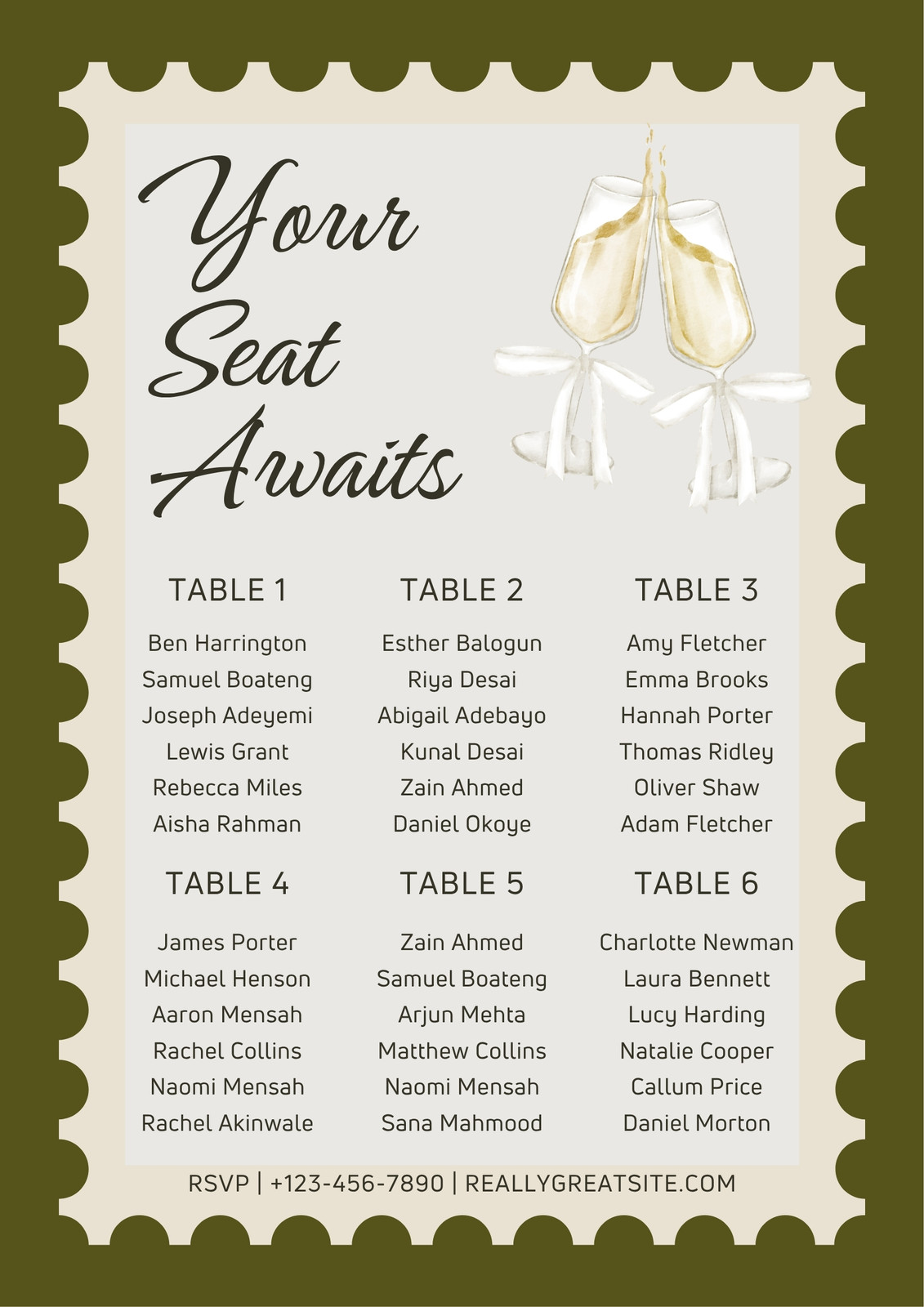 Your
Seat
Awaits

TABLE 1

Ben Harrington
Samuel Boateng
Joseph Adeyemi
Lewis Grant
Rebecca Miles
Aisha Rahman

TABLE 2

Esther Balogun
Riya Desai
Abigail Adebayo
Kunal Desai
Zain Ahmed
Daniel Okoye

TABLE 3

Amy Fletcher
Emma Brooks
Hannah Porter
Thomas Ridley
Oliver Shaw
Adam Fletcher

TABLE 4

James Porter
Michael Henson
Aaron Mensah
Rachel Collins
Naomi Mensah
Rachel Akinwale

TABLE 5

Zain Ahmed
Samuel Boateng
Arjun Mehta
Matthew Collins
Naomi Mensah
Sana Mahmood

TABLE 6

Charlotte Newman
Laura Bennett
Lucy Harding
Natalie Cooper
Callum Price
Daniel Morton

RSVP | +123-456-7890 | REALLYGREATSITE.COM